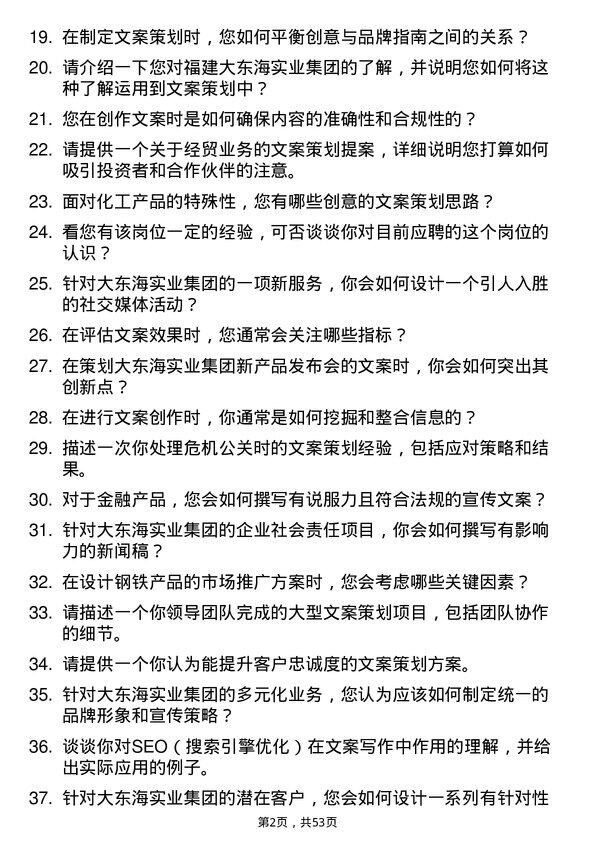 19. 在制定文案策划时，您如何平衡创意与品牌指南之间的关系？

20. 请介绍一下您对福建大东海实业集团的了解，并说明您如何将这种了解运用到文案策划中？

21. 您在创作文案时是如何确保内容的准确性和合规性的？

22. 请提供一个关于经贸业务的文案策划提案，详细说明您打算如何吸引投资者和合作伙伴的注意。

23. 面对化工产品的特殊性，您有哪些创意的文案策划思路？

24. 看您有该岗位一定的经验，可否谈谈你对目前应聘的这个岗位的认识？

25. 针对大东海实业集团的一项新服务，你会如何设计一个引人入胜的社交媒体活动？

26. 在评估文案效果时，您通常会关注哪些指标？

27. 在策划大东海实业集团新产品发布会的文案时，你会如何突出其创新点？

28. 在进行文案创作时，你通常是如何挖掘和整合信息的？

29. 描述一次你处理危机公关时的文案策划经验，包括应对策略和结果。

30. 对于金融产品，您会如何撰写有说服力且符合法规的宣传文案？

31. 针对大东海实业集团的企业社会责任项目，你会如何撰写有影响力的新闻稿？

32. 在设计钢铁产品的市场推广方案时，您会考虑哪些关键因素？

33. 请描述一个你领导团队完成的大型文案策划项目，包括团队协作的细节。

34. 请提供一个你认为能提升客户忠诚度的文案策划方案。

35. 针对大东海实业集团的多元化业务，您认为应该如何制定统一的品牌形象和宣传策略？

36. 谈谈你对SEO（搜索引擎优化）在文案写作中作用的理解，并给出实际应用的例子。

37. 针对大东海实业集团的潜在客户，您会如何设计一系列有针对性

第2页，共53页